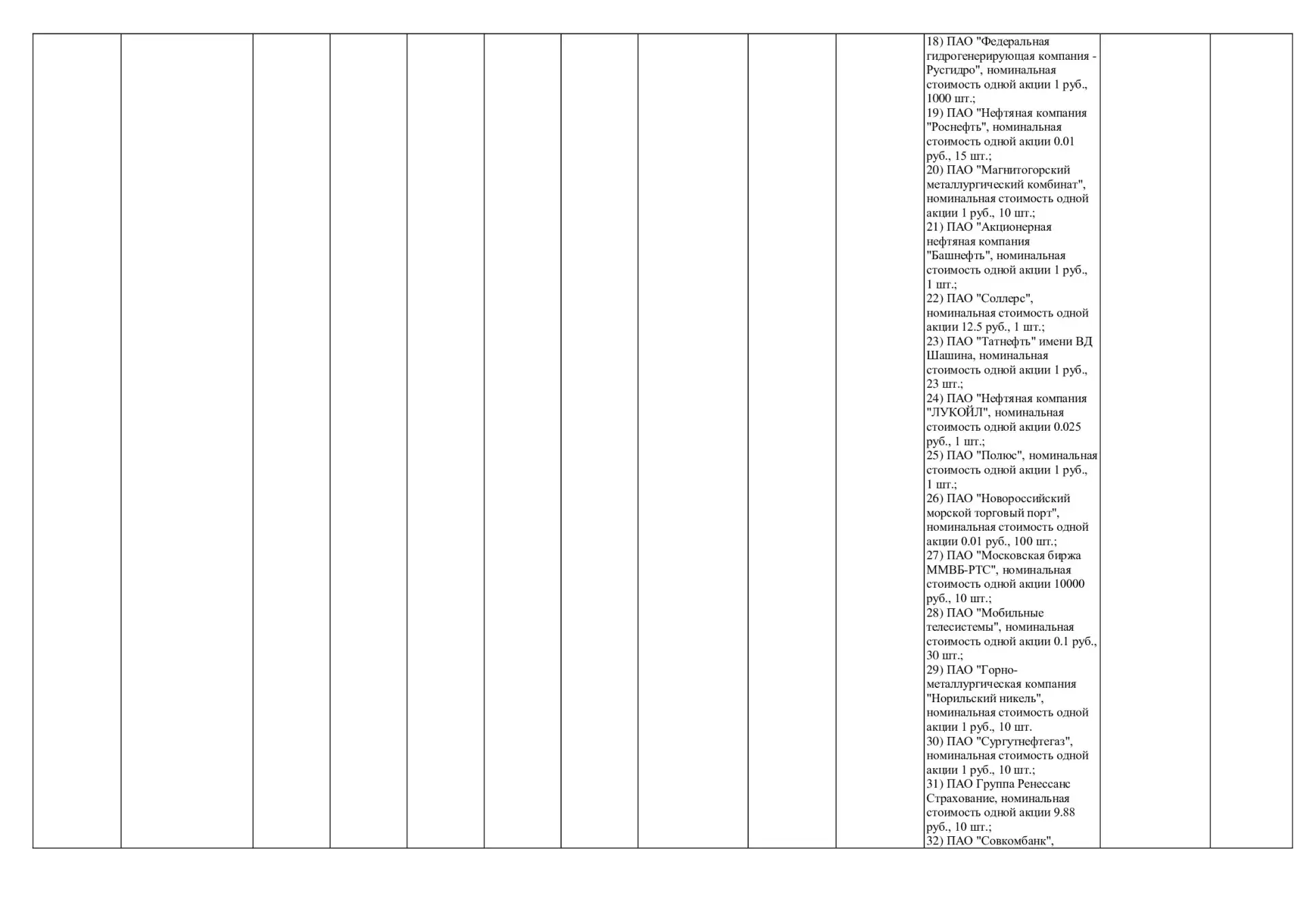 18) ПАО "Федеральная гидрогенерирующая компания - Русгидро", номинальная стоимость одной акции 1 руб., 1000 шт.;
19) ПАО "Нефтяная компания "Роснефть", номинальная стоимость одной акции 0.01 руб., 15 шт.;
20) ПАО "Магнитогорский металлургический комбинат", номинальная стоимость одной акции 1 руб., 10 шт.;
21) ПАО "Акционерная нефтяная компания "Башнефть", номинальная стоимость одной акции 1 руб., 1 шт.;
22) ПАО "Соллерс", номинальная стоимость одной акции 12.5 руб., 1 шт.;
23) ПАО "Татнефть" имени ВД Шашина, номинальная стоимость одной акции 1 руб., 23 шт.;
24) ПАО "Нефтяная компания "ЛУКОЙЛ", номинальная стоимость одной акции 0.025 руб., 1 шт.;
25) ПАО "Полюс", номинальная стоимость одной акции 1 руб., 1 шт.;
26) ПАО "Новороссийский морской торговый порт", номинальная стоимость одной акции 0.01 руб., 100 шт.;
27) ПАО "Московская биржа ММВБ-РТС", номинальная стоимость одной акции 10000 руб., 10 шт.;
28) ПАО "Мобильные телесистемы", номинальная стоимость одной акции 0.1 руб., 30 шт.;
29) ПАО "Горно-металлургическая компания "Норильский никель", номинальная стоимость одной акции 1 руб., 10 шт.
30) ПАО "Сургутнефтегаз", номинальная стоимость одной акции 1 руб., 10 шт.;
31) ПАО Группа Ренессанс Страхование, номинальная стоимость одной акции 9.88 руб., 10 шт.;
32) ПАО "Совкомбанк",